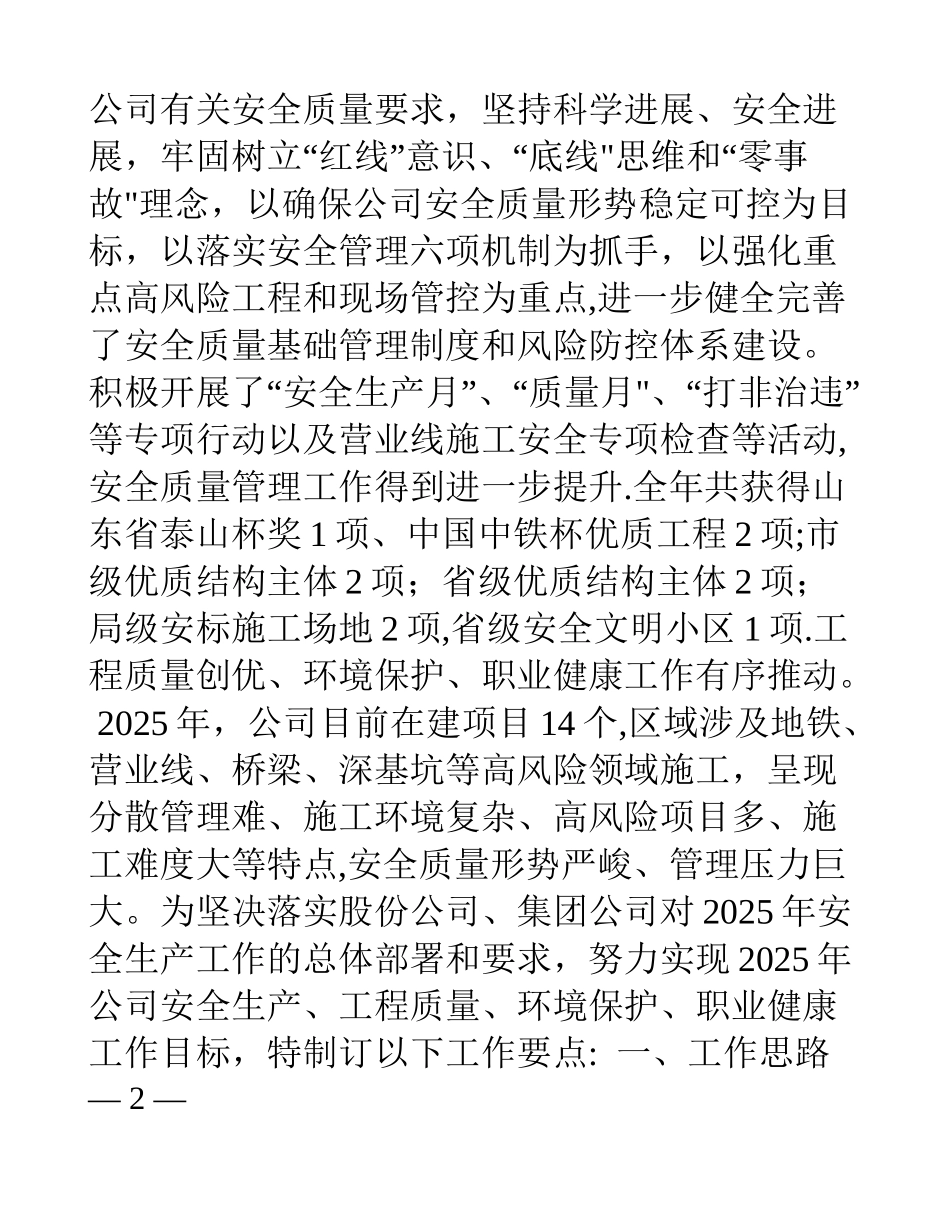 公司有关安全质量要求，坚持科学进展、安全进展，牢固树立“红线”意识、“底线"思维和“零事故"理念，以确保公司安全质量形势稳定可控为目标，以落实安全管理六项机制为抓手，以强化重点高风险工程和现场管控为重点,进一步健全完善了安全质量基础管理制度和风险防控体系建设。积极开展了“安全生产月”、“质量月"、“打非治违”等专项行动以及营业线施工安全专项检查等活动,安全质量管理工作得到进一步提升.全年共获得山东省泰山杯奖 1 项、中国中铁杯优质工程 2 项;市级优质结构主体 2 项；省级优质结构主体 2 项；局级安标施工场地 2 项,省级安全文明小区 1 项.工程质量创优、环境保护、职业健康工作有序推动。 2025 年，公司目前在建项目 14 个,区域涉及地铁、营业线、桥梁、深基坑等高风险领域施工，呈现分散管理难、施工环境复杂、高风险项目多、施工难度大等特点,安全质量形势严峻、管理压力巨大。为坚决落实股份公司、集团公司对 2025 年安全生产工作的总体部署和要求，努力实现 2025 年公司安全生产、工程质量、环境保护、职业健康工作目标，特制订以下工作要点: 一、工作思路
— 2 —